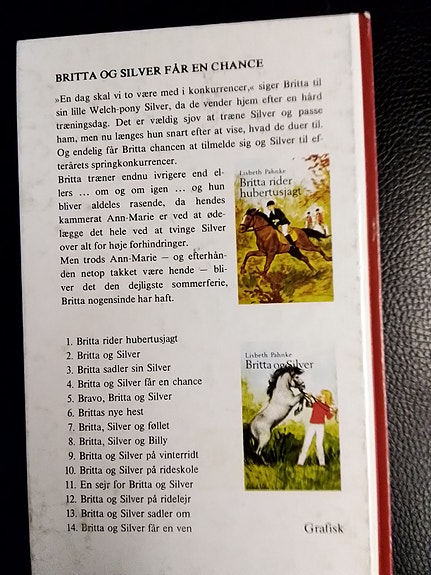 BRITTA OG SILVER FÅR EN CHANCE

»En dag skal vi to være med i konkurrencer,« siger Britta til sin lille Welch-pony Silver, da de vender hjem efter en hård træningsdag. Det er vældig sjov at træne Silver og passe ham, men nu længes hun snart efter at vise, hvad de duer til. Og endelig får Britta chancen at tilmelde sig og Silver til efterårets springkonkurrencer.

Britta træner endnu ivrigere end ellers ... om og om igen ... og hun bliver aldeles rasende, da hendes kammerat Ann-Marie er ved at ødelægge det hele ved at tvinge Silver over alt for høje forhindringer.

Men trods Ann-Marie — og efterhånden netop takket være hende — bliver det den dejligste sommerferie, Britta nogensinde har haft.

Lisbeth Pahnke
Britta rider hubertusjagt

1. Britta rider hubertusjagt
2. Britta og Silver
3. Britta sadler sin Silver
4. Britta og Silver får en chance
5. Bravo, Britta og Silver
6. Brittas nye hest
7. Britta, Silver og føllet
8. Britta, Silver og Billy
9. Britta og Silver på vinterridt
10. Britta og Silver på rideskole
11. En sejr for Britta og Silver
12. Britta og Silver på ridelejr
13. Britta og Silver sadler om
14. Britta og Silver får en ven

Lisbeth Pahnke
Britta og Silver

Grafisk